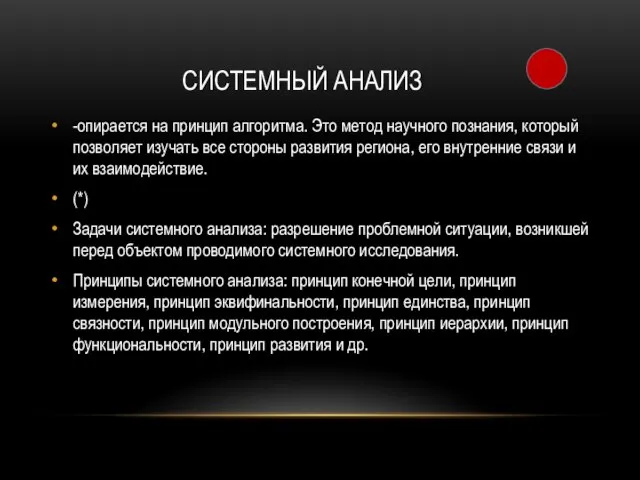 СИСТЕМНЫЙ АНАЛИЗ

• -опирается на принцип алгоритма. Это метод научного познания, который позволяет изучать все стороны развития региона, его внутренние связи и их взаимодействие.

• (*)

• Задачи системного анализа: разрешение проблемной ситуации, возникшей перед объектом проводимого системного исследования.

• Принципы системного анализа: принцип конечной цели, принцип измерения, принцип эквифинальности, принцип единства, принцип связности, принцип модульного построения, принцип иерархии, принцип функциональности, принцип развития и др.